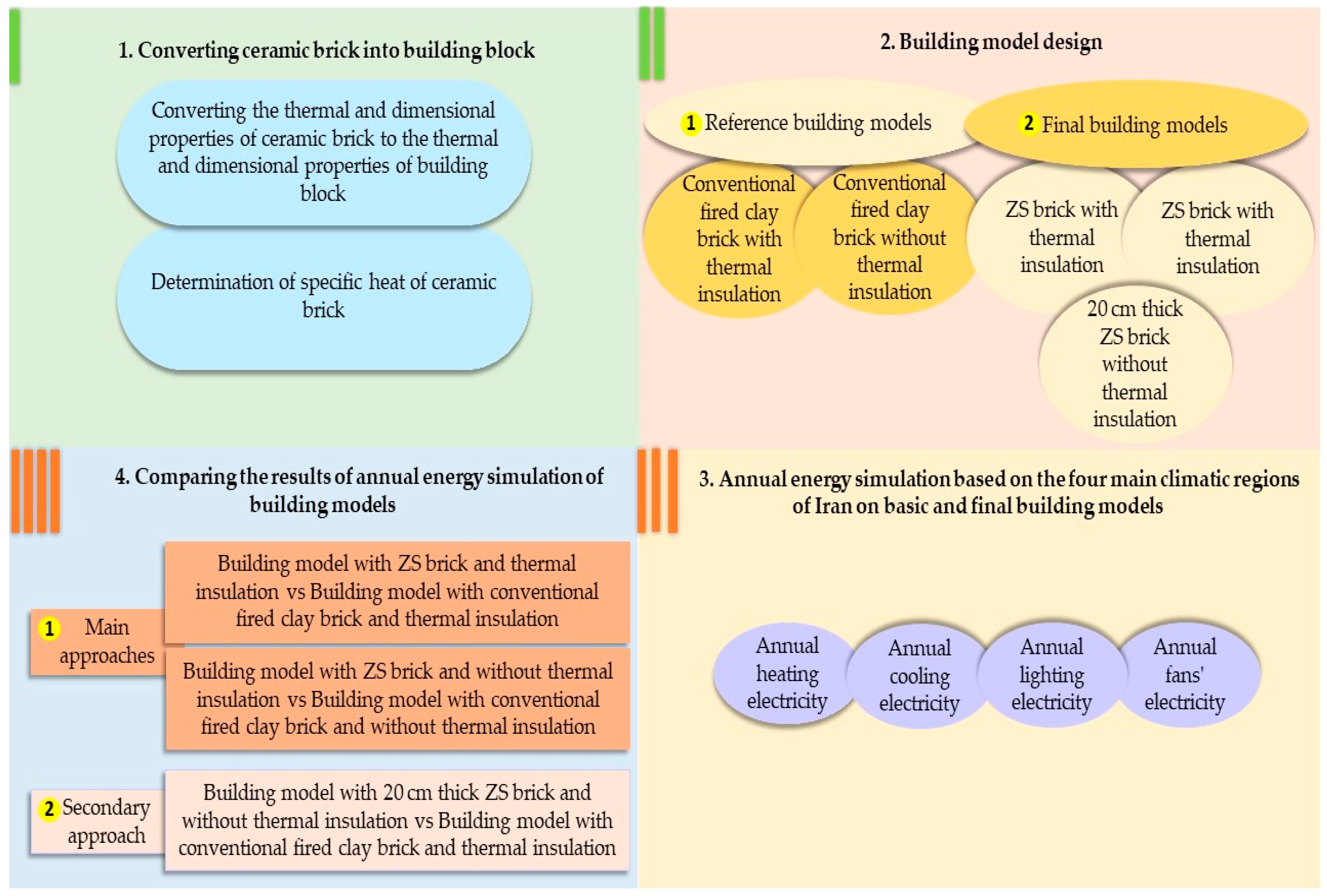 1. Converting ceramic brick into building block

Converting the thermal and dimensional properties of ceramic brick to the thermal and dimensional properties of building block

Determination of specific heat of ceramic brick

2. Building model design

1 Reference building models

2 Final building models

Conventional fired clay brick with thermal insulation

Conventional fired clay brick without thermal insulation

ZS brick with thermal insulation

ZS brick with thermal insulation

20 cm thick ZS brick without thermal insulation

4. Comparing the results of annual energy simulation of building models

1 Main approaches

Building model with ZS brick and thermal insulation vs Building model with conventional fired clay brick and thermal insulation

Building model with ZS brick and without thermal insulation vs Building model with conventional fired clay brick and without thermal insulation

2 Secondary approach

Building model with 20 cm thick ZS brick and without thermal insulation vs Building model with conventional fired clay brick and thermal insulation

3. Annual energy simulation based on the four main climatic regions of Iran on basic and final building models

Annual heating electricity

Annual cooling electricity

Annual lighting electricity

Annual fans' electricity